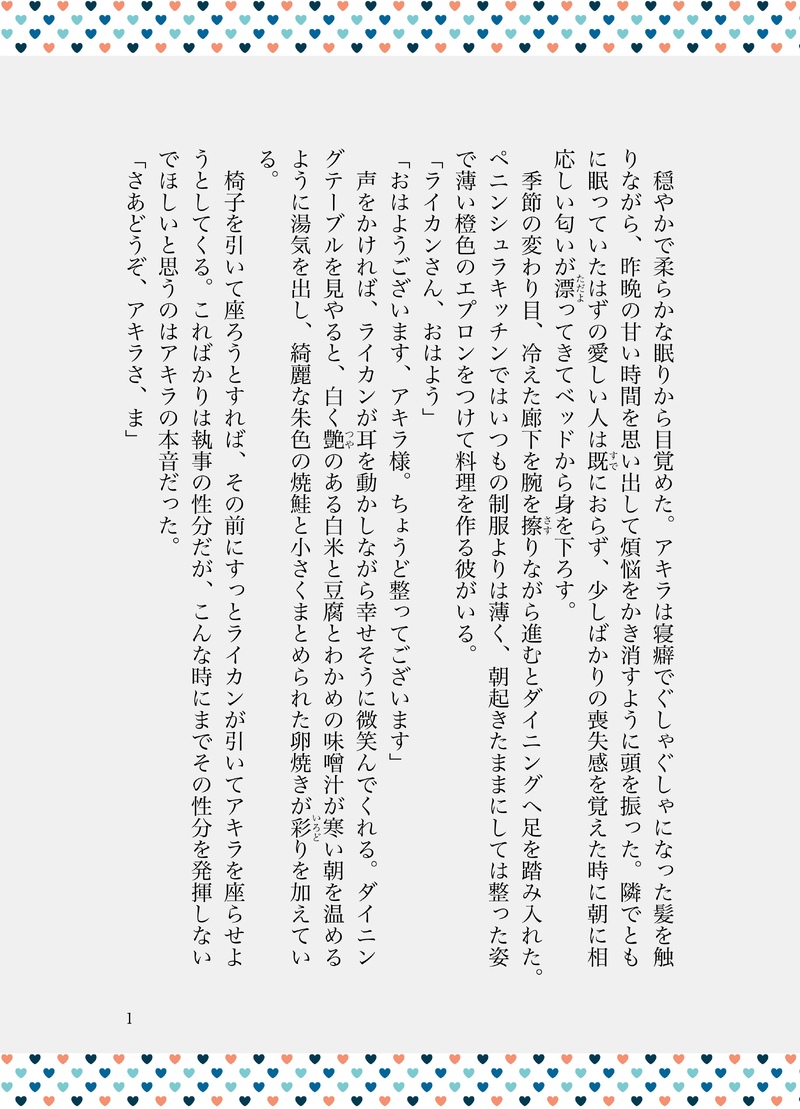 穏やかで柔らかな眠りから目覚めた。アキラは寝癖でぐしゃぐしゃになった髪を触りながら、昨晩の甘い時間を思い出して煩悩をかき消すように頭を振った。隣でともに眠っていたはずの愛しい人は既におらず、少しばかりの喪失感を覚えた時に朝に相応しい匂いが漂ってきてベッドから身を下ろす。

季節の変わり目、冷えた廊下を腕を擦りながら進むとダイニングへ足を踏み入れた。ペニンシュラキッチンではいつもの制服よりは薄く、朝起きたままにしては整った姿で薄い橙色のエプロンをつけて料理を作る彼がいる。

「ライカンさん、おはよう」

「おはようございます、アキラ様。ちょうど整ってございます」

声をかければ、ライカンが耳を動かしながら幸せそうに微笑んでくれる。ダイニングテーブルを見やると、白く艶のある白米と豆腐とわかめの味噌汁が寒い朝を温めるように湯気を出し、綺麗な朱色の焼鮭と小さくまとめられた卵焼きが彩りを加えている。

椅子を引いて座ろうとすれば、その前にすっとライカンが引いてアキラを座らせようとしてくる。こればかりは執事の性分だが、こんな時にまでその性分を発揮しないでほしいと思うのはアキラの本音だった。

「さあどうぞ、アキラさ、ま」

1